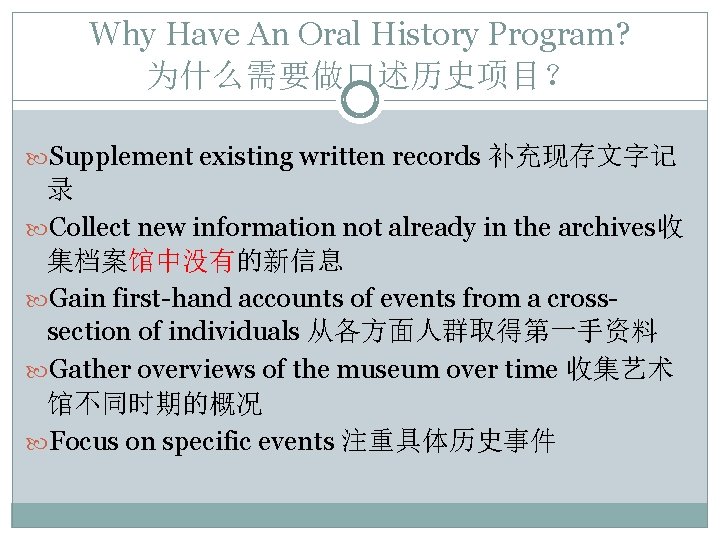 Why Have An Oral History Program?
为什么需要做口述历史项目？

Supplement existing written records 补充现存文字记录

Collect new information not already in the archives收集档案馆中没有的新信息

Gain first-hand accounts of events from a cross-section of individuals 从各方面人群取得第一手资料

Gather overviews of the museum over time 收集艺术馆不同时期的概况

Focus on specific events 注重具体历史事件